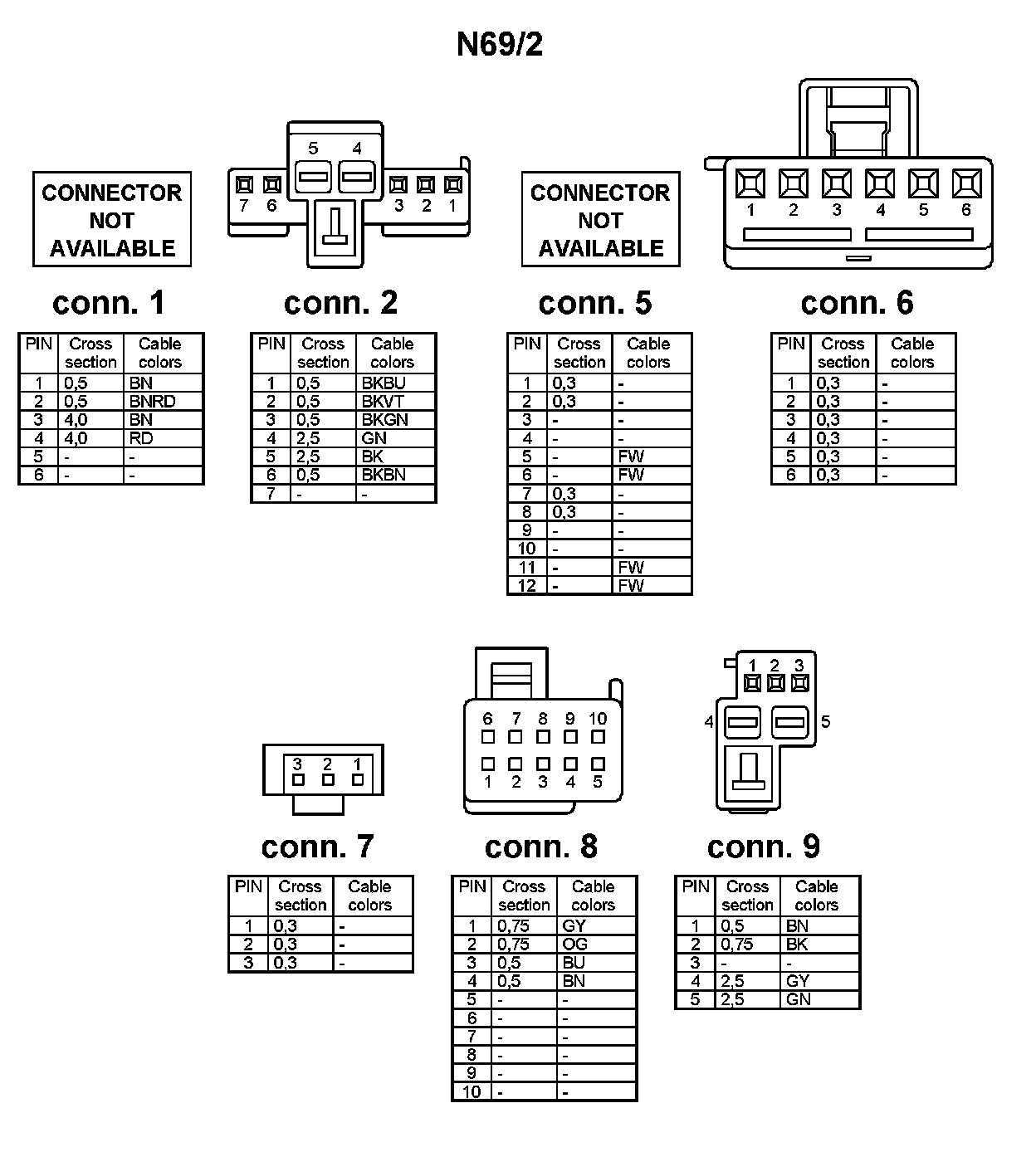 N69/2

CONNECTOR NOT AVAILABLE

conn. 1

| PIN | Cross section | Cable colors |
|---|---|---|
| 1 | 0,5 | BN |
| 2 | 0,5 | BNRD |
| 3 | 4,0 | BN |
| 4 | 4,0 | RD |
| 5 | - | - |
| 6 | - | - |

5 4
7 6 3 2 1

conn. 2

| PIN | Cross section | Cable colors |
|---|---|---|
| 1 | 0,5 | BKBU |
| 2 | 0,5 | BKVT |
| 3 | 0,5 | BKGN |
| 4 | 2,5 | GN |
| 5 | 2,5 | BK |
| 6 | 0,5 | BKBN |
| 7 | - | - |

CONNECTOR NOT AVAILABLE

conn. 5

| PIN | Cross section | Cable colors |
|---|---|---|
| 1 | 0,3 | - |
| 2 | 0,3 | - |
| 3 | - | - |
| 4 | - | - |
| 5 | - | FW |
| 6 | - | FW |
| 7 | 0,3 | - |
| 8 | 0,3 | - |
| 9 | - | - |
| 10 | - | - |
| 11 | - | FW |
| 12 | - | FW |

1 2 3 4 5 6

conn. 6

| PIN | Cross section | Cable colors |
|---|---|---|
| 1 | 0,3 | - |
| 2 | 0,3 | - |
| 3 | 0,3 | - |
| 4 | 0,3 | - |
| 5 | 0,3 | - |
| 6 | 0,3 | - |

3 2 1

conn. 7

| PIN | Cross section | Cable colors |
|---|---|---|
| 1 | 0,3 | - |
| 2 | 0,3 | - |
| 3 | 0,3 | - |

6 7 8 9 10
1 2 3 4 5

conn. 8

| PIN | Cross section | Cable colors |
|---|---|---|
| 1 | 0,75 | GY |
| 2 | 0,75 | OG |
| 3 | 0,5 | BU |
| 4 | 0,5 | BN |
| 5 | - | - |
| 6 | - | - |
| 7 | - | - |
| 8 | - | - |
| 9 | - | - |
| 10 | - | - |

1 2 3
4 5

conn. 9

| PIN | Cross section | Cable colors |
|---|---|---|
| 1 | 0,5 | BN |
| 2 | 0,75 | BK |
| 3 | - | - |
| 4 | 2,5 | GY |
| 5 | 2,5 | GN |